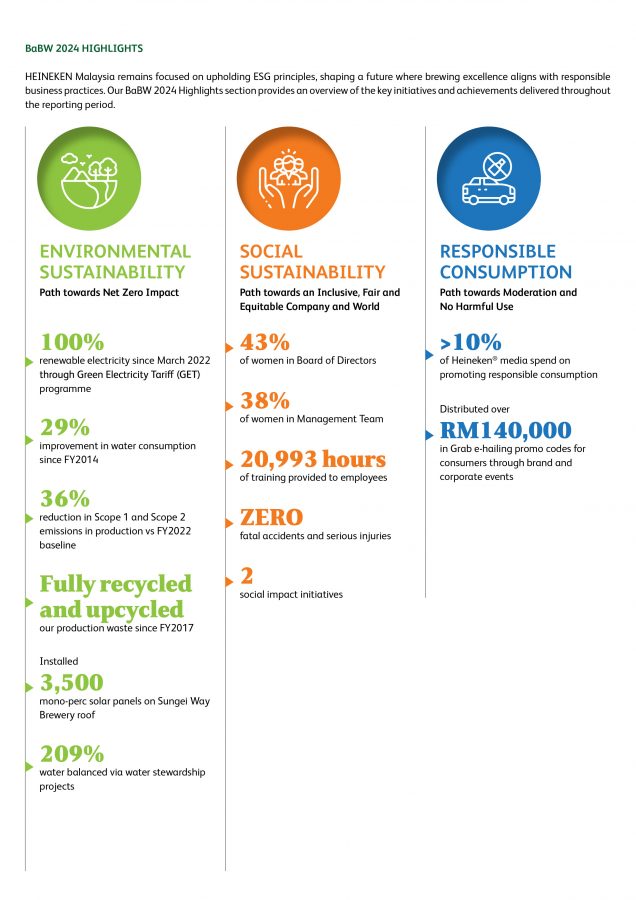 BaBW 2024 HIGHLIGHTS

HEINEKEN Malaysia remains focused on upholding ESG principles, shaping a future where brewing excellence aligns with responsible business practices. Our BaBW 2024 Highlights section provides an overview of the key initiatives and achievements delivered throughout the reporting period.

ENVIRONMENTAL SUSTAINABILITY
Path towards Net Zero Impact

100%
renewable electricity since March 2022 through Green Electricity Tariff (GET) programme

29%
improvement in water consumption since FY2014

36%
reduction in Scope 1 and Scope 2 emissions in production vs FY2022 baseline

Fully recycled and upcycled
our production waste since FY2017

Installed
3,500
mono-perc solar panels on Sungei Way Brewery roof

209%
water balanced via water stewardship projects

SOCIAL SUSTAINABILITY
Path towards an Inclusive, Fair and Equitable Company and World

43%
of women in Board of Directors

38%
of women in Management Team

20,993 hours
of training provided to employees

ZERO
fatal accidents and serious injuries

2
social impact initiatives

RESPONSIBLE CONSUMPTION
Path towards Moderation and No Harmful Use

>10%
of Heineken® media spend on promoting responsible consumption

Distributed over
RM140,000
in Grab e-hailing promo codes for consumers through brand and corporate events